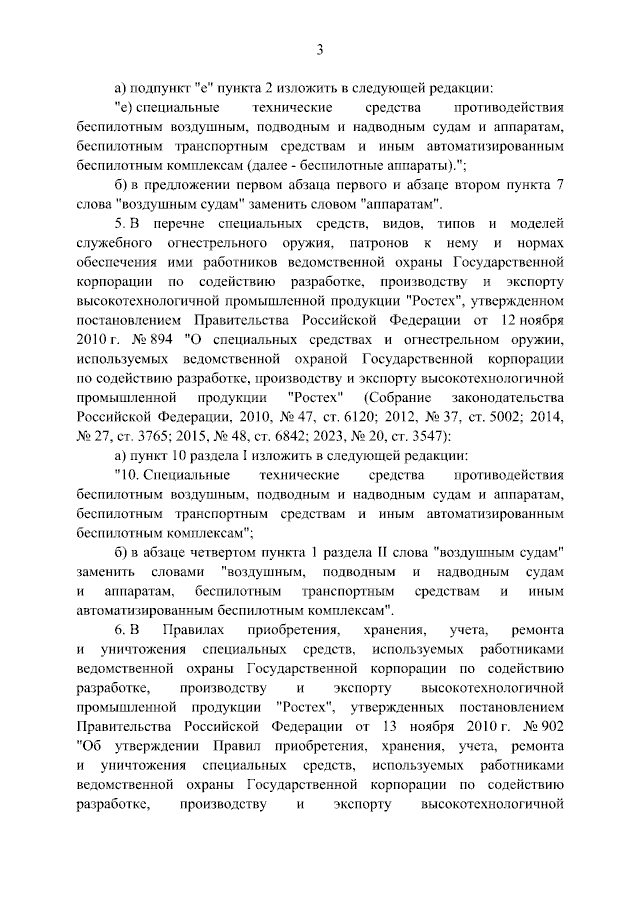 3

а) подпункт "е" пункта 2 изложить в следующей редакции:

"е) специальные технические средства противодействия беспилотным воздушным, подводным и надводным судам и аппаратам, беспилотным транспортным средствам и иным автоматизированным беспилотным комплексам (далее - беспилотные аппараты).";

б) в предложении первом абзаца первого и абзаце втором пункта 7 слова "воздушным судам" заменить словом "аппаратам".

5. В перечне специальных средств, видов, типов и моделей служебного огнестрельного оружия, патронов к нему и нормах обеспечения ими работников ведомственной охраны Государственной корпорации по содействию разработке, производству и экспорту высокотехнологичной промышленной продукции "Ростех", утвержденном постановлением Правительства Российской Федерации от 12 ноября 2010 г. № 894 "О специальных средствах и огнестрельном оружии, используемых ведомственной охраной Государственной корпорации по содействию разработке, производству и экспорту высокотехнологичной промышленной продукции "Ростех" (Собрание законодательства Российской Федерации, 2010, № 47, ст. 6120; 2012, № 37, ст. 5002; 2014, № 27, ст. 3765; 2015, № 48, ст. 6842; 2023, № 20, ст. 3547):

а) пункт 10 раздела I изложить в следующей редакции:

"10. Специальные технические средства противодействия беспилотным воздушным, подводным и надводным судам и аппаратам, беспилотным транспортным средствам и иным автоматизированным беспилотным комплексам";

б) в абзаце четвертом пункта 1 раздела II слова "воздушным судам" заменить словами "воздушным, подводным и надводным судам и аппаратам, беспилотным транспортным средствам и иным автоматизированным беспилотным комплексам".

6. В Правилах приобретения, хранения, учета, ремонта и уничтожения специальных средств, используемых работниками ведомственной охраны Государственной корпорации по содействию разработке, производству и экспорту высокотехнологичной промышленной продукции "Ростех", утвержденных постановлением Правительства Российской Федерации от 13 ноября 2010 г. № 902 "Об утверждении Правил приобретения, хранения, учета, ремонта и уничтожения специальных средств, используемых работниками ведомственной охраны Государственной корпорации по содействию разработке, производству и экспорту высокотехнологичной